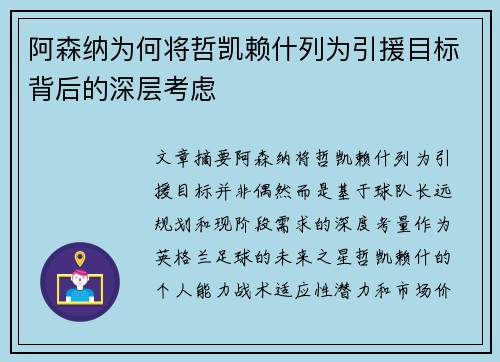 阿森纳为何将哲凯赖什列为引援目标背后的深层考虑

文章摘要阿森纳将哲凯赖什列为引援目标并非偶然而是基于球队长远规划和现阶段需求的深度考量作为英格兰足球的未来之星哲凯赖什的个人能力战术适应性潜力和市场价